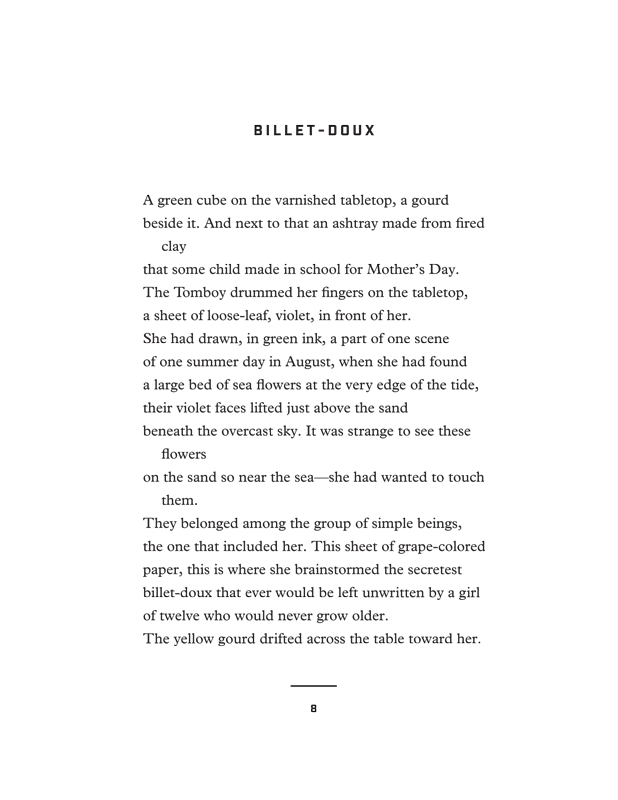 BILLET-DOUX

A green cube on the varnished tabletop, a gourd
beside it. And next to that an ashtray made from fired
clay
that some child made in school for Mother's Day.
The Tomboy drummed her fingers on the tabletop,
a sheet of loose-leaf, violet, in front of her.
She had drawn, in green ink, a part of one scene
of one summer day in August, when she had found
a large bed of sea flowers at the very edge of the tide,
their violet faces lifted just above the sand
beneath the overcast sky. It was strange to see these
flowers
on the sand so near the sea—she had wanted to touch
them.
They belonged among the group of simple beings,
the one that included her. This sheet of grape-colored
paper, this is where she brainstormed the secretest
billet-doux that ever would be left unwritten by a girl
of twelve who would never grow older.
The yellow gourd drifted across the table toward her.

8